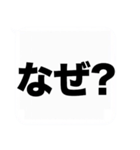 なぜ?